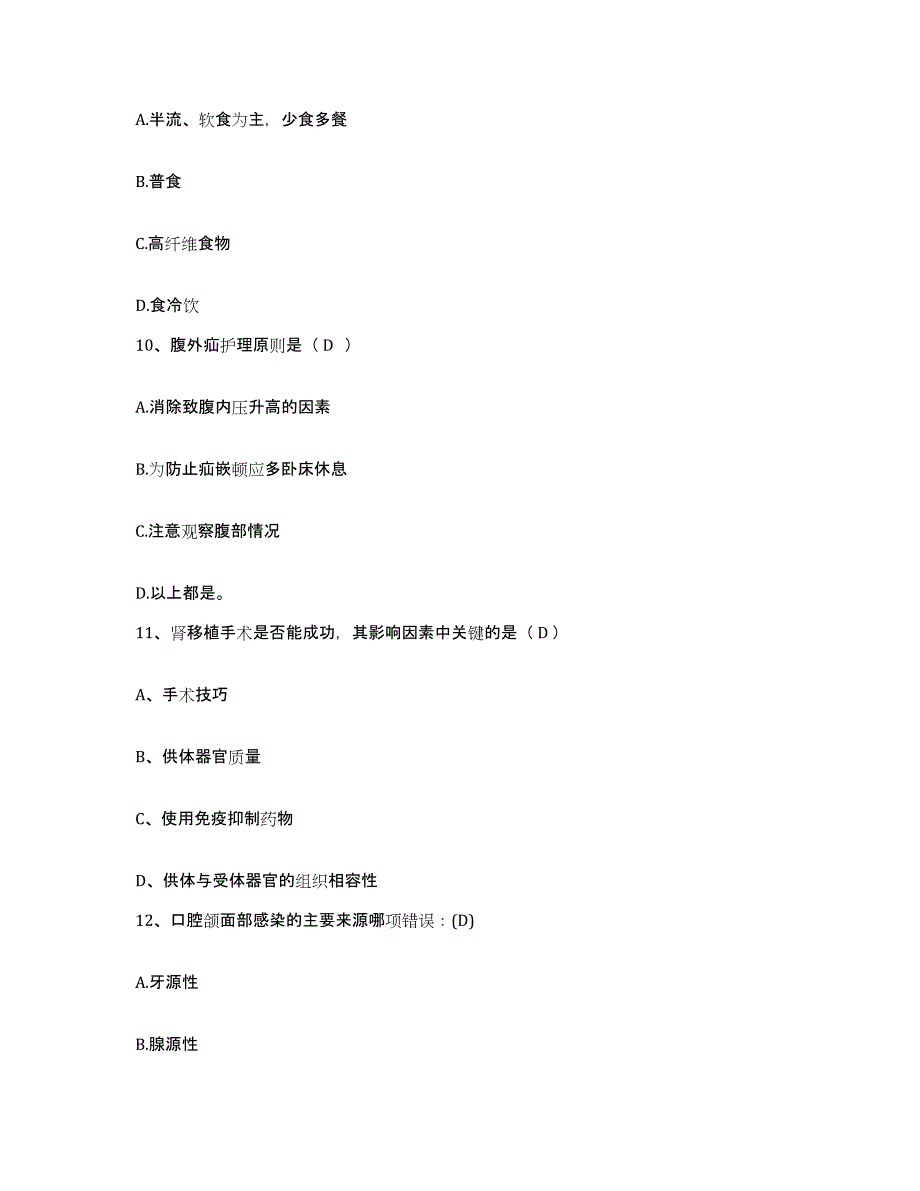 A.半流、软食为主，少食多餐

B.普食

C.高纤维食物

D.食冷饮

10、腹外疝护理原则是（ D ）

A.消除致腹内压升高的因素

B.为防止疝嵌顿应多卧床休息

C.注意观察腹部情况

D.以上都是。

11、肾移植手术是否能成功，其影响因素中关键的是（ D ）

A、手术技巧

B、供体器官质量

C、使用免疫抑制药物

D、供体与受体器官的组织相容性

12、口腔颌面部感染的主要来源哪项错误：(D)

A.牙源性

B.腺源性